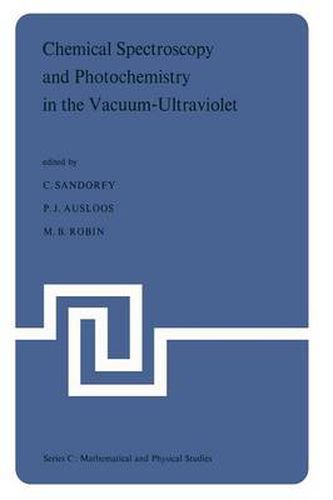 Chemical Spectroscopy and Photochemistry in the Vacuum-Ultraviolet

edited by

C. SANDORFY

P. J. AUSLOOS

M. B. ROBIN

Series C: Mathematical and Physical Studies